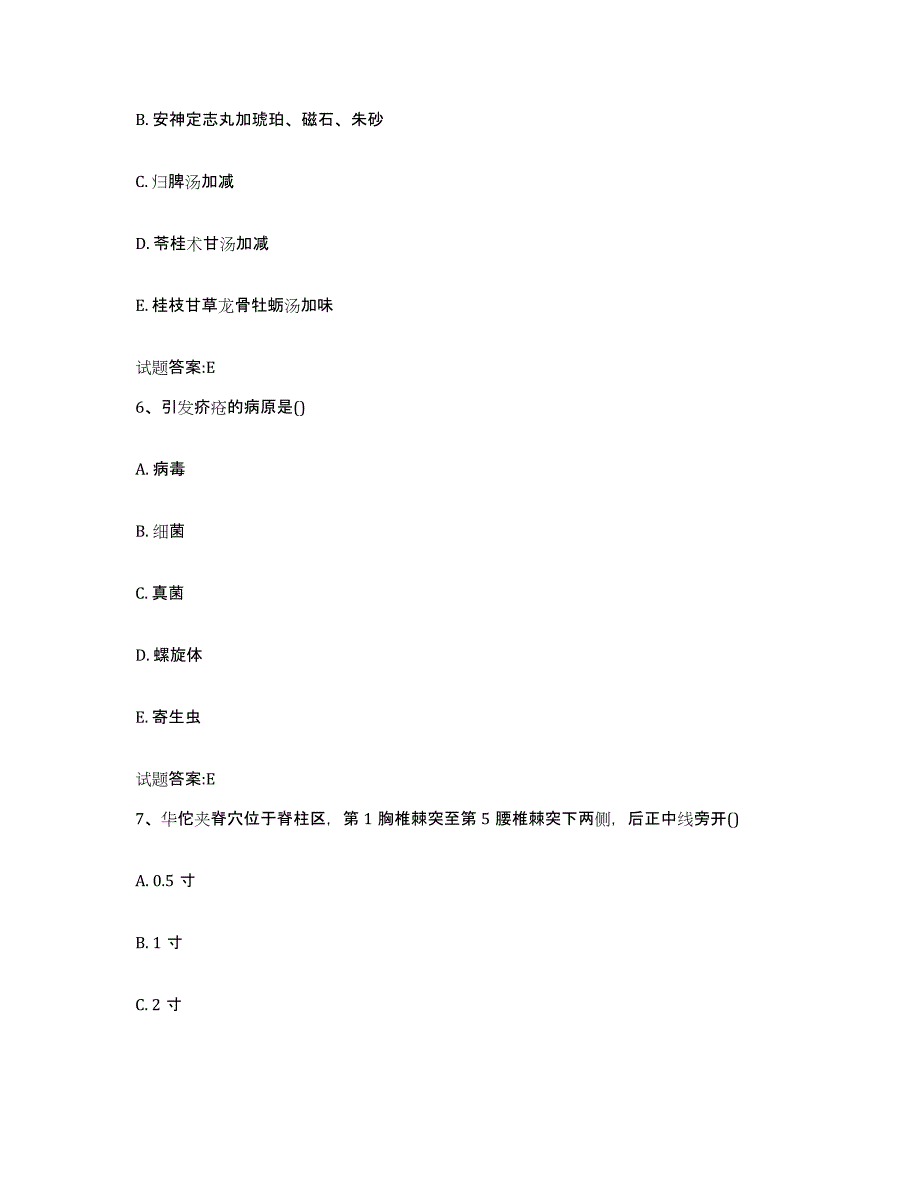 B. 安神定志丸加琥珀、磁石、朱砂

C. 归脾汤加减

D. 苓桂术甘汤加减

E. 桂枝甘草龙骨牡蛎汤加味

试题答案:E

6、引发疥疮的病原是()

A. 病毒

B. 细菌

C. 真菌

D. 螺旋体

E. 寄生虫

试题答案:E

7、华佗夹脊穴位于脊柱区，第 1 胸椎棘突至第 5 腰椎棘突下两侧，后正中线旁开()

A. 0.5 寸

B. 1 寸

C. 2 寸